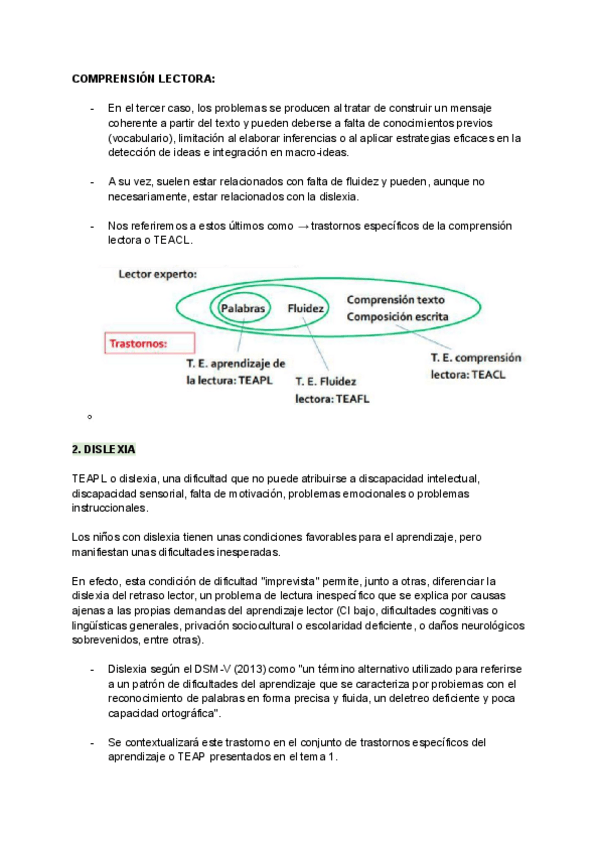 COMPRENSIÓN LECTORA:

- En el tercer caso, los problemas se producen al tratar de construir un mensaje coherente a partir del texto y pueden deberse a falta de conocimientos previos (vocabulario), limitación al elaborar inferencias o al aplicar estrategias eficaces en la detección de ideas e integración en macro-ideas.

- A su vez, suelen estar relacionados con falta de fluidez y pueden, aunque no necesariamente, estar relacionados con la dislexia.

- Nos referiremos a estos últimos como → trastornos específicos de la comprensión lectora o TEACL.

Lector experto:

Palabras

Fluidez

Comprensión texto
Composición escrita

Trastornos:

T. E. aprendizaje de la lectura: TEAPL

T. E. Fluidez lectora: TEAFL

T. E. comprensión lectora: TEACL

○

2. DISLEXIA

TEAPL o dislexia, una dificultad que no puede atribuirse a discapacidad intelectual, discapacidad sensorial, falta de motivación, problemas emocionales o problemas instruccionales.

Los niños con dislexia tienen unas condiciones favorables para el aprendizaje, pero manifiestan unas dificultades inesperadas.

En efecto, esta condición de dificultad "imprevista" permite, junto a otras, diferenciar la dislexia del retraso lector, un problema de lectura inespecífico que se explica por causas ajenas a las propias demandas del aprendizaje lector (CI bajo, dificultades cognitivas o lingüísticas generales, privación sociocultural o escolaridad deficiente, o daños neurológicos sobrevenidos, entre otras).

- Dislexia según el DSM-V (2013) como "un término alternativo utilizado para referirse a un patrón de dificultades del aprendizaje que se caracteriza por problemas con el reconocimiento de palabras en forma precisa y fluida, un deletreo deficiente y poca capacidad ortográfica".

- Se contextualizará este trastorno en el conjunto de trastornos específicos del aprendizaje o TEAP presentados en el tema 1.